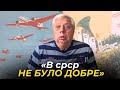 «В срср
НЕ БУЛО ДОБРЕ»